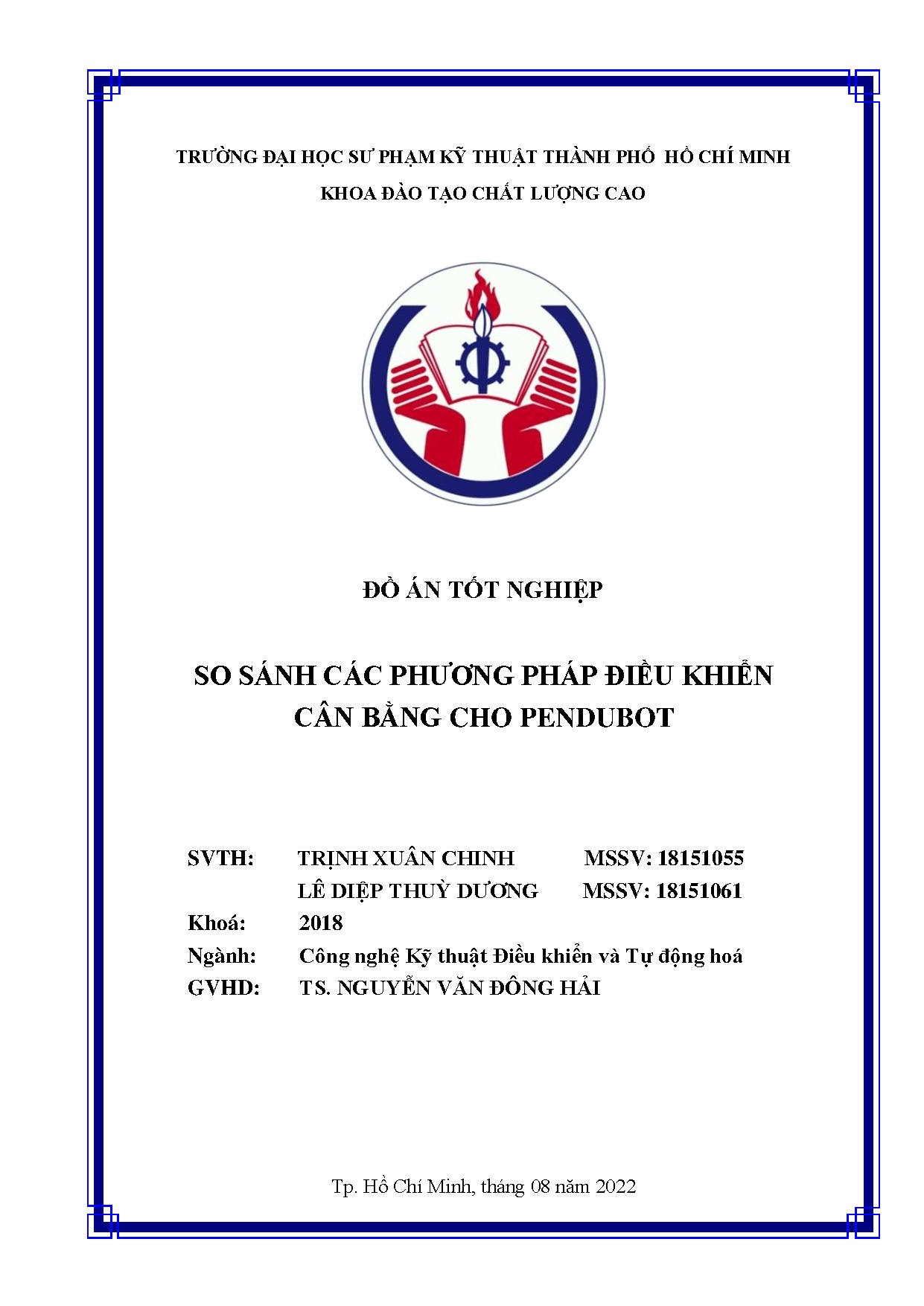 TRƯỜNG ĐẠI HỌC SƯ PHẠM KỸ THUẬT THÀNH PHỐ HỒ CHÍ MINH
KHOA ĐÀO TẠO CHẤT LƯỢNG CAO

ĐỒ ÁN TỐT NGHIỆP

SO SÁNH CÁC PHƯƠNG PHÁP ĐIỀU KHIỂN CÂN BẰNG CHO PENDUBOT

SVTH: TRỊNH XUÂN CHINH MSSV: 18151055
LÊ DIỆP THUỲ DƯƠNG MSSV: 18151061
Khoá: 2018
Ngành: Công nghệ Kỹ thuật Điều khiển và Tự động hoá
GVHD: TS. NGUYỄN VĂN ĐÔNG HẢI

Tp. Hồ Chí Minh, tháng 08 năm 2022